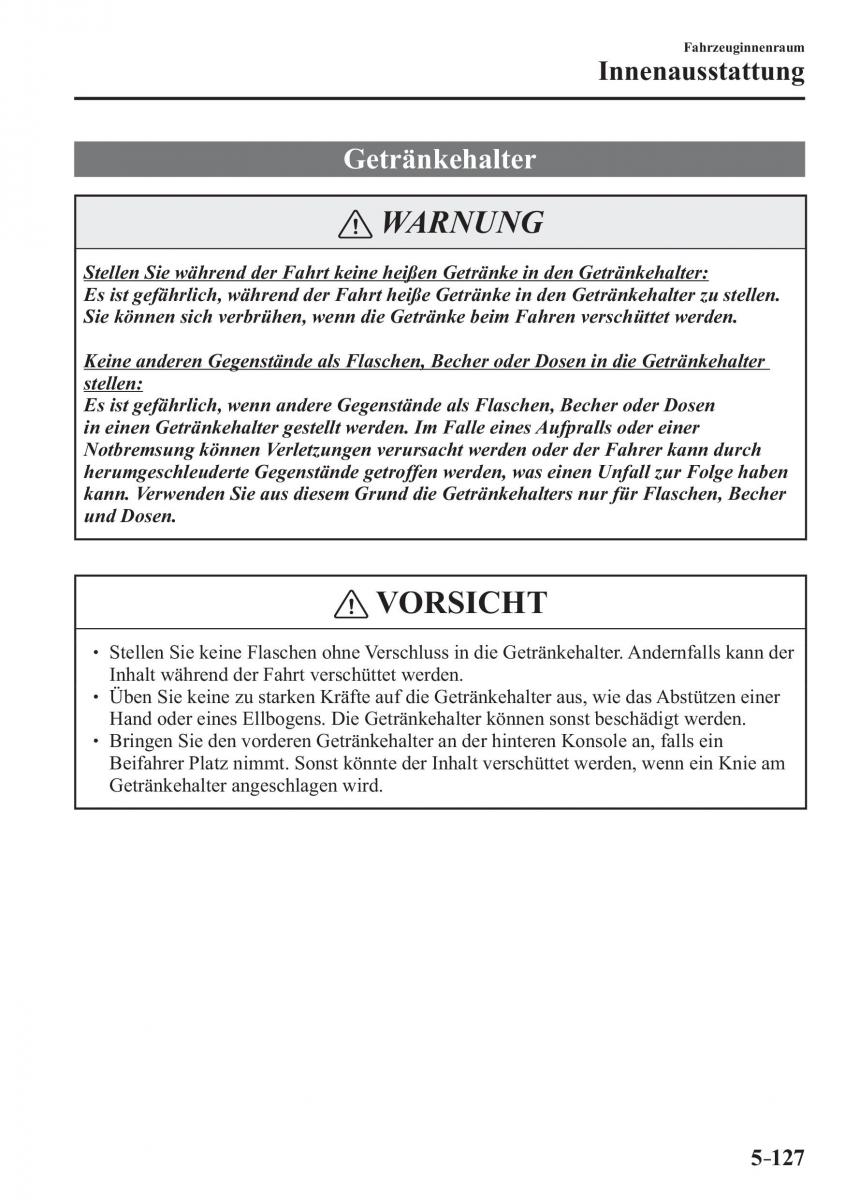 Fahrzeuginnenraum
Innenausstattung

Getränkehalter

WARNUNG

Stellen Sie während der Fahrt keine heißen Getränke in den Getränkehalter:
Es ist gefährlich, während der Fahrt heiße Getränke in den Getränkehalter zu stellen. Sie können sich verbrühen, wenn die Getränke beim Fahren verschüttet werden.

Keine anderen Gegenstände als Flaschen, Becher oder Dosen in die Getränkehalter stellen:
Es ist gefährlich, wenn andere Gegenstände als Flaschen, Becher oder Dosen in einen Getränkehalter gestellt werden. Im Falle eines Aufpralls oder einer Notbremsung können Verletzungen verursacht werden oder der Fahrer kann durch herumgeschleuderte Gegenstände getroffen werden, was einen Unfall zur Folge haben kann. Verwenden Sie aus diesem Grund die Getränkehalters nur für Flaschen, Becher und Dosen.

VORSICHT

• Stellen Sie keine Flaschen ohne Verschluss in die Getränkehalter. Andernfalls kann der Inhalt während der Fahrt verschüttet werden.
• Üben Sie keine zu starken Kräfte auf die Getränkehalter aus, wie das Abstützen einer Hand oder eines Ellbogens. Die Getränkehalter können sonst beschädigt werden.
• Bringen Sie den vorderen Getränkehalter an der hinteren Konsole an, falls ein Beifahrer Platz nimmt. Sonst könnte der Inhalt verschüttet werden, wenn ein Knie am Getränkehalter angeschlagen wird.

5-127